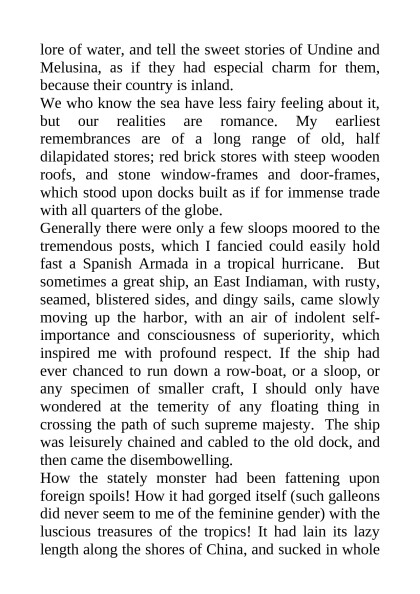 lore of water, and tell the sweet stories of Undine and Melusina, as if they had especial charm for them, because their country is inland.

We who know the sea have less fairy feeling about it, but our realities are romance. My earliest remembrances are of a long range of old, half dilapidated stores; red brick stores with steep wooden roofs, and stone window-frames and door-frames, which stood upon docks built as if for immense trade with all quarters of the globe.

Generally there were only a few sloops moored to the tremendous posts, which I fancied could easily hold fast a Spanish Armada in a tropical hurricane. But sometimes a great ship, an East Indiaman, with rusty, seamed, blistered sides, and dingy sails, came slowly moving up the harbor, with an air of indolent self-importance and consciousness of superiority, which inspired me with profound respect. If the ship had ever chanced to run down a row-boat, or a sloop, or any specimen of smaller craft, I should only have wondered at the temerity of any floating thing in crossing the path of such supreme majesty. The ship was leisurely chained and cabled to the old dock, and then came the disembowelling.

How the stately monster had been fattening upon foreign spoils! How it had gorged itself (such galleons did never seem to me of the feminine gender) with the luscious treasures of the tropics! It had lain its lazy length along the shores of China, and sucked in whole